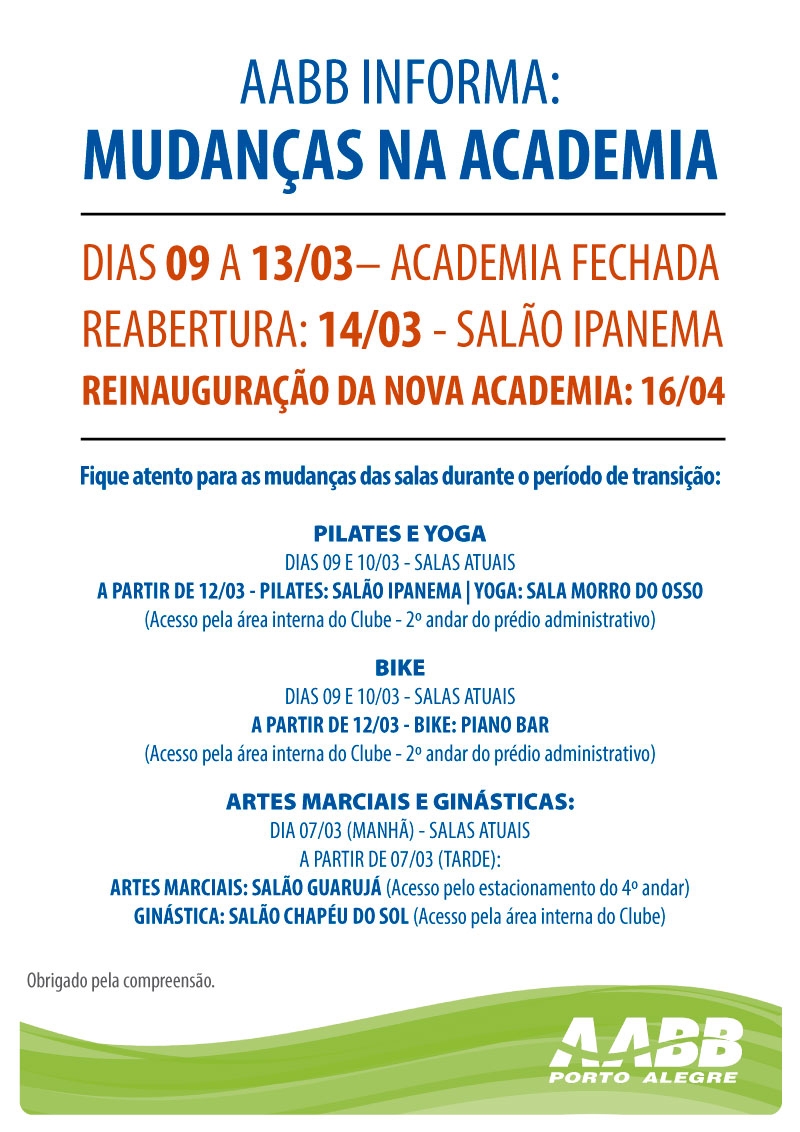 AABB INFORMA:
MUDANÇAS NA ACADEMIA

DIAS 09 A 13/03– ACADEMIA FECHADA
REABERTURA: 14/03 - SALÃO IPANEMA
REINAUGURAÇÃO DA NOVA ACADEMIA: 16/04

Fique atento para as mudanças das salas durante o período de transição:

PILATES E YOGA
DIAS 09 E 10/03 - SALAS ATUAIS
A PARTIR DE 12/03 - PILATES: SALÃO IPANEMA | YOGA: SALA MORRO DO OSSO
(Acesso pela área interna do Clube - 2º andar do prédio administrativo)

BIKE
DIAS 09 E 10/03 - SALAS ATUAIS
A PARTIR DE 12/03 - BIKE: PIANO BAR
(Acesso pela área interna do Clube - 2º andar do prédio administrativo)

ARTES MARCIAIS E GINÁSTICAS:
DIA 07/03 (MANHÃ) - SALAS ATUAIS
A PARTIR DE 07/03 (TARDE):
ARTES MARCIAIS: SALÃO GUARUJÁ (Acesso pelo estacionamento do 4º andar)
GINÁSTICA: SALÃO CHAPÉU DO SOL (Acesso pela área interna do Clube)

Obrigado pela compreensão.

AABB
PORTO ALEGRE